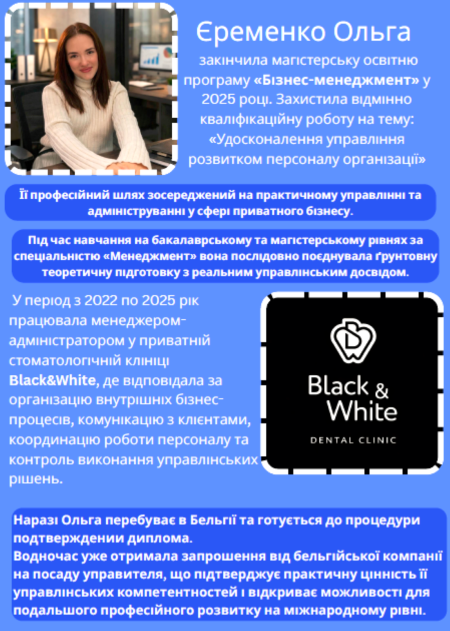 Єременко Ольга

закінчила магістерську освітню програму «Бізнес-менеджмент» у 2025 році. Захистила відмінно кваліфікаційну роботу на тему: «Удосконалення управління розвитком персоналу організації»

Її професійний шлях зосереджений на практичному управлінні та адмініструванні у сфері приватного бізнесу.

Під час навчання на бакалаврському та магістерському рівнях за спеціальністю «Менеджмент» вона послідовно поєднувала ґрунтовну теоретичну підготовку з реальним управлінським досвідом.

У період з 2022 по 2025 рік працювала менеджером-адміністратором у приватній стоматологічній клініці Black&White, де відповідала за організацію внутрішніх бізнес-процесів, комунікацію з клієнтами, координацію роботи персоналу та контроль виконання управлінських рішень.

Black & White
DENTAL CLINIC

Наразі Ольга перебуває в Бельгії та готується до процедури подтверждении диплома.
Водночас уже отримала запрошення від бельгійської компанії на посаду управителя, що підтверджує практичну цінність її управлінських компетентностей і відкриває можливості для подальшого професійного розвитку на міжнародному рівні.